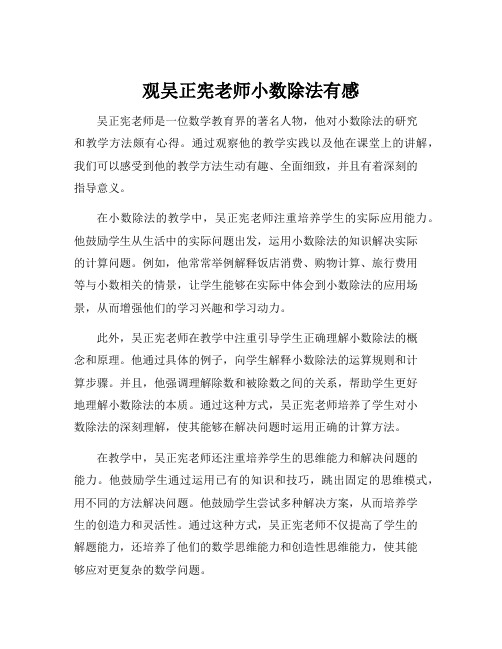 观吴正宪老师小数除法有感

吴正宪老师是一位数学教育界的著名人物，他对小数除法的研究和教学方法颇有心得。通过观察他的教学实践以及他在课堂上的讲解，我们可以感受到他的教学方法生动有趣、全面细致，并且有着深刻的指导意义。

在小数除法的教学中，吴正宪老师注重培养学生的实际应用能力。他鼓励学生从生活中的实际问题出发，运用小数除法的知识解决实际的计算问题。例如，他常常举例解释饭店消费、购物计算、旅行费用等与小数相关的情景，让学生能够在实际中体会到小数除法的应用场景，从而增强他们的学习兴趣和学习动力。

此外，吴正宪老师在教学中注重引导学生正确理解小数除法的概念和原理。他通过具体的例子，向学生解释小数除法的运算规则和计算步骤。并且，他强调理解除数和被除数之间的关系，帮助学生更好地理解小数除法的本质。通过这种方式，吴正宪老师培养了学生对小数除法的深刻理解，使其能够在解决问题时运用正确的计算方法。

在教学中，吴正宪老师还注重培养学生的思维能力和解决问题的能力。他鼓励学生通过运用已有的知识和技巧，跳出固定的思维模式，用不同的方法解决问题。他鼓励学生尝试多种解决方案，从而培养学生的创造力和灵活性。通过这种方式，吴正宪老师不仅提高了学生的解题能力，还培养了他们的数学思维能力和创造性思维能力，使其能够应对更复杂的数学问题。